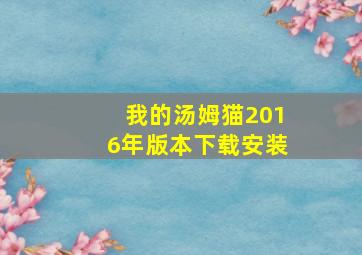 我的汤姆猫2016年版本下载安装